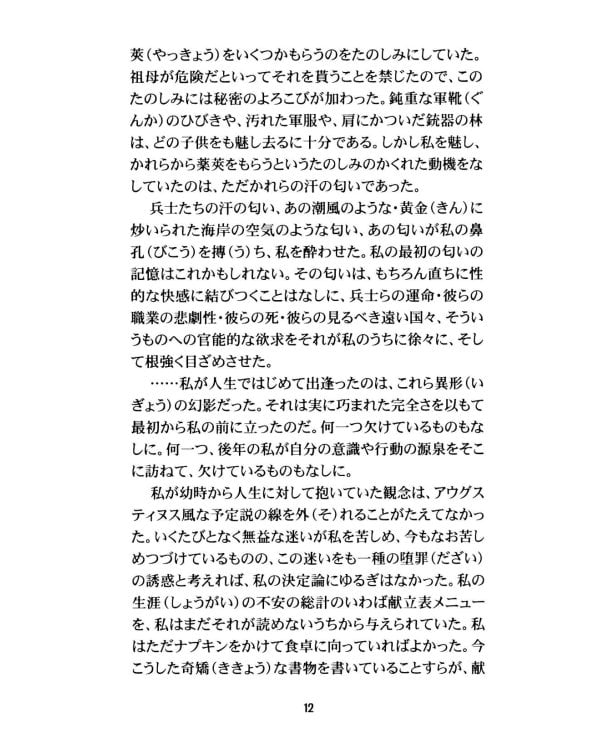 莢（やっきょう）をいくつかもらうのをたのしみにしていた。祖母が危険だといってそれを貰うことを禁じたので、このたのしみには秘密のよろこびが加わった。鈍重な軍靴（ぐんか）のひびきや、汚れた軍服や、肩にかついだ銃器の林は、どの子供をも魅し去るに十分である。しかし私を魅し、かれらから薬莢をもらうというたのしみのかくれた動機をなしていたのは、ただかれらの汗の匂いであった。

兵士たちの汗の匂い、あの潮風のような・黄金（きん）に炒いられた海岸の空気のような匂い、あの匂いが私の鼻孔（びこう）を搏（う）ち、私を酔わせた。私の最初の匂いの記憶はこれかもしれない。その匂いは、もちろん直ちに性的な快感に結びつくことはなしに、兵士らの運命・彼らの職業の悲劇性・彼らの死・彼らの見るべき遠い国々、そういうものへの官能的な欲求をそれが私のうちに徐々に、そして根強く目ざめさせた。

……私が人生ではじめて出逢ったのは、これら異形（いぎょう）の幻影だった。それは実に巧まれた完全さを以もて最初から私の前に立ったのだ。何一つ欠けているものもなしに。何一つ、後年の私が自分の意識や行動の源泉をそこに訪ねて、欠けているものもなしに。

私が幼時から人生に対して抱いていた観念は、アウグスティヌス風な予定説の線を外（そ）れることがたえてなかった。いくたびとなく無益な迷いが私を苦しめ、今もなお苦しめつづけているものの、この迷いをも一種の堕罪（だざい）の誘惑と考えれば、私の決定論にゆるぎはなかった。私の生涯（しょうがい）の不安の総計のいわば献立表メニューを、私はまだそれが読めないうちから与えられていた。私はただナプキンをかけて食卓に向っていればよかった。今こうした奇矯（ききょう）な書物を書いていることすらが、献

12